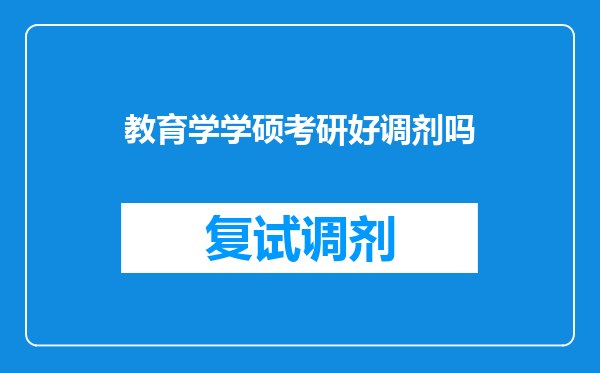 教育学学硕考研好调剂吗

复试调剂